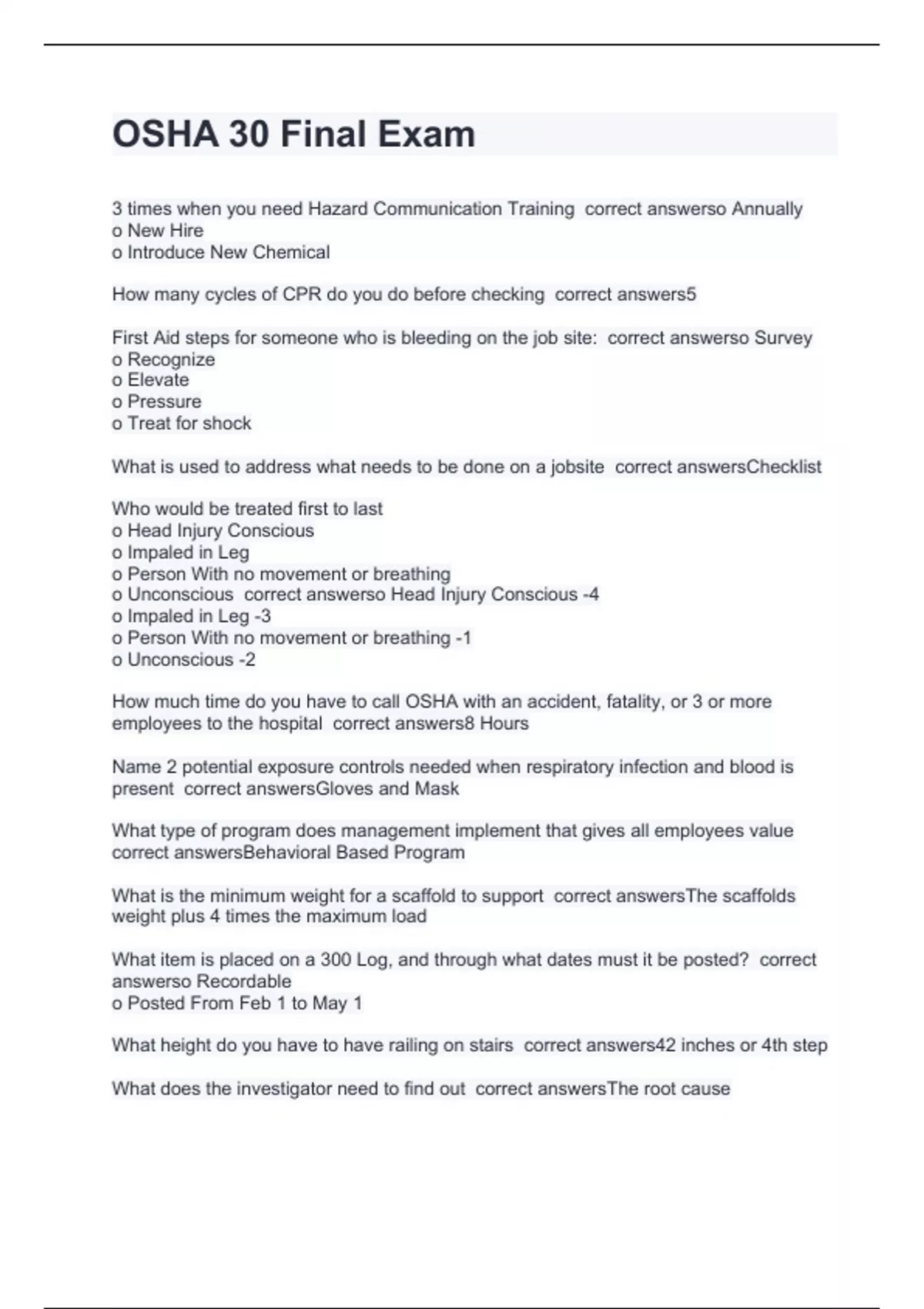 OSHA 30 Final Exam

3 times when you need Hazard Communication Training  correct answerso Annually
o New Hire
o Introduce New Chemical

How many cycles of CPR do you do before checking  correct answers5

First Aid steps for someone who is bleeding on the job site:  correct answerso Survey
o Recognize
o Elevate
o Pressure
o Treat for shock

What is used to address what needs to be done on a jobsite  correct answersChecklist

Who would be treated first to last
o Head Injury Conscious
o Impaled in Leg
o Person With no movement or breathing
o Unconscious  correct answerso Head Injury Conscious -4
o Impaled in Leg -3
o Person With no movement or breathing -1
o Unconscious -2

How much time do you have to call OSHA with an accident, fatality, or 3 or more employees to the hospital  correct answers8 Hours

Name 2 potential exposure controls needed when respiratory infection and blood is present  correct answersGloves and Mask

What type of program does management implement that gives all employees value correct answersBehavioral Based Program

What is the minimum weight for a scaffold to support  correct answersThe scaffolds weight plus 4 times the maximum load

What item is placed on a 300 Log, and through what dates must it be posted?  correct answerso Recordable
o Posted From Feb 1 to May 1

What height do you have to have railing on stairs  correct answers42 inches or 4th step

What does the investigator need to find out  correct answersThe root cause